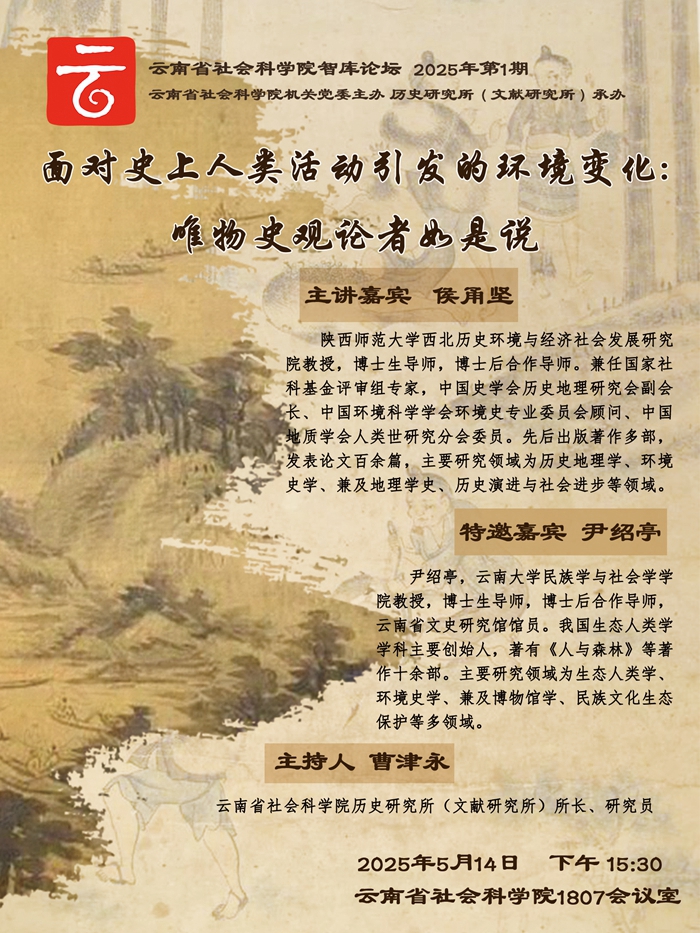 云南省社会科学院智库论坛 2025年第1期

云南省社会科学院机关党委主办 历史研究所（文献研究所）承办

面对史上人类活动引发的环境变化：

唯物史观论者如是说

主讲嘉宾 侯甬坚

陕西师范大学西北历史环境与经济社会发展研究院教授，博士生导师，博士后合作导师。兼任国家社科基金评审组专家，中国史学会历史地理研究会副会长、中国环境科学学会环境史专业委员会顾问、中国地质学会人类世研究分会委员。先后出版著作多部，发表论文百余篇，主要研究领域为历史地理学、环境史学、兼及地理学史、历史演进与社会进步等领域。

特邀嘉宾 尹绍亭

尹绍亭，云南大学民族学与社会学学院教授，博士生导师，博士后合作导师，云南省文史研究馆馆员。我国生态人类学学科主要创始人，著有《人与森林》等著作十余部。主要研究领域为生态人类学、环境史学、兼及博物馆学、民族文化生态保护等多领域。

主持人 曹津永

云南省社会科学院历史研究所（文献研究所）所长、研究员

2025年5月14日 下午 15:30

云南省社会科学院1807会议室